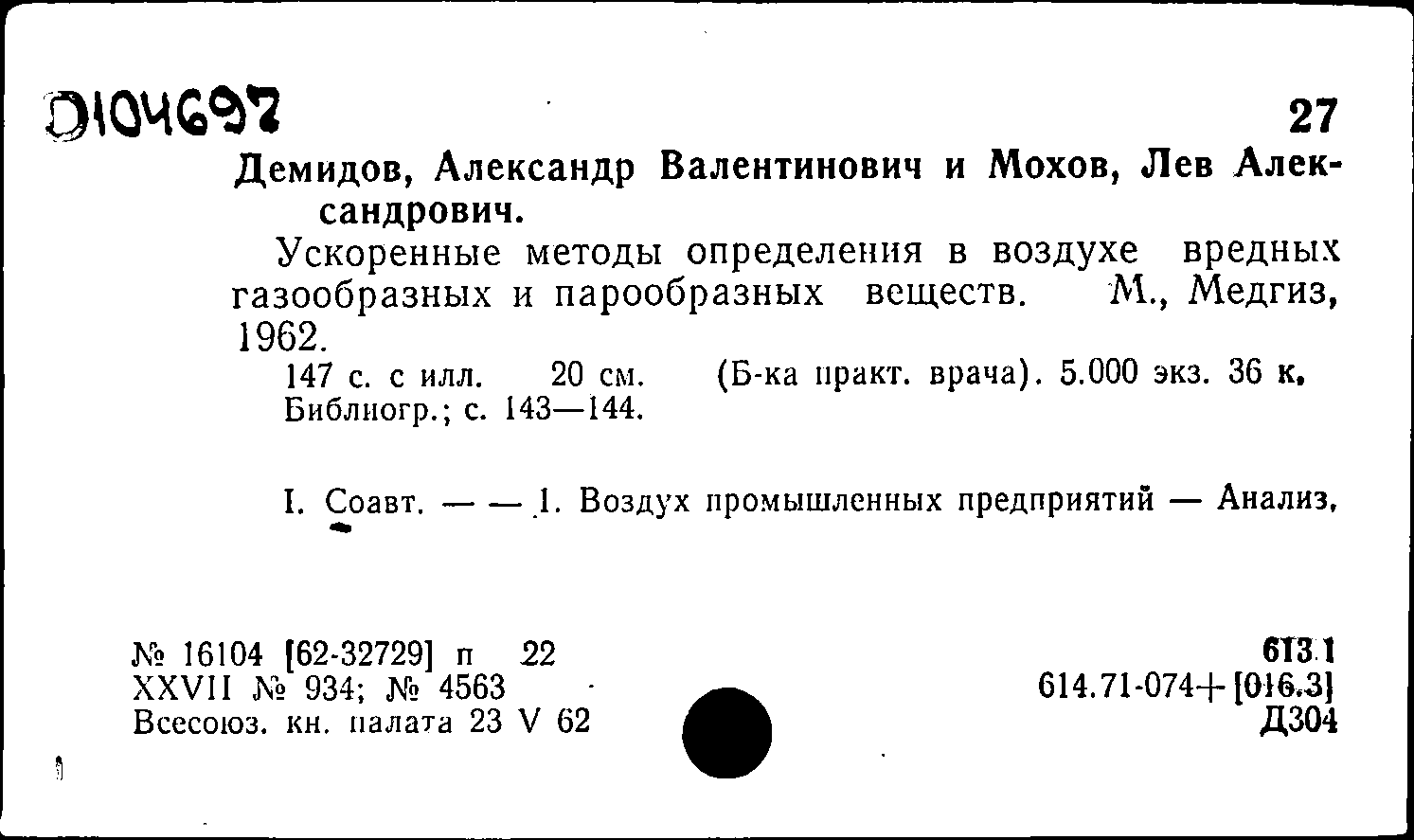 D104697

27

Демидов, Александр Валентинович и Мохов, Лев Александрович.

Ускоренные методы определения в воздухе вредных газообразных и парообразных веществ. М., Медгиз, 1962.

147 с. с илл. 20 см. (Б-ка практ. врача). 5.000 экз. 36 к. Библиогр.; с. 143—144.

I. Соавт. — — 1. Воздух промышленных предприятий — Анализ.

№ 16104 [62-32729] п 22
XXVII № 934; № 4563
Всесоюз. кн. палата 23 V 62

613.1
614.71-074+[016.3]
Д304